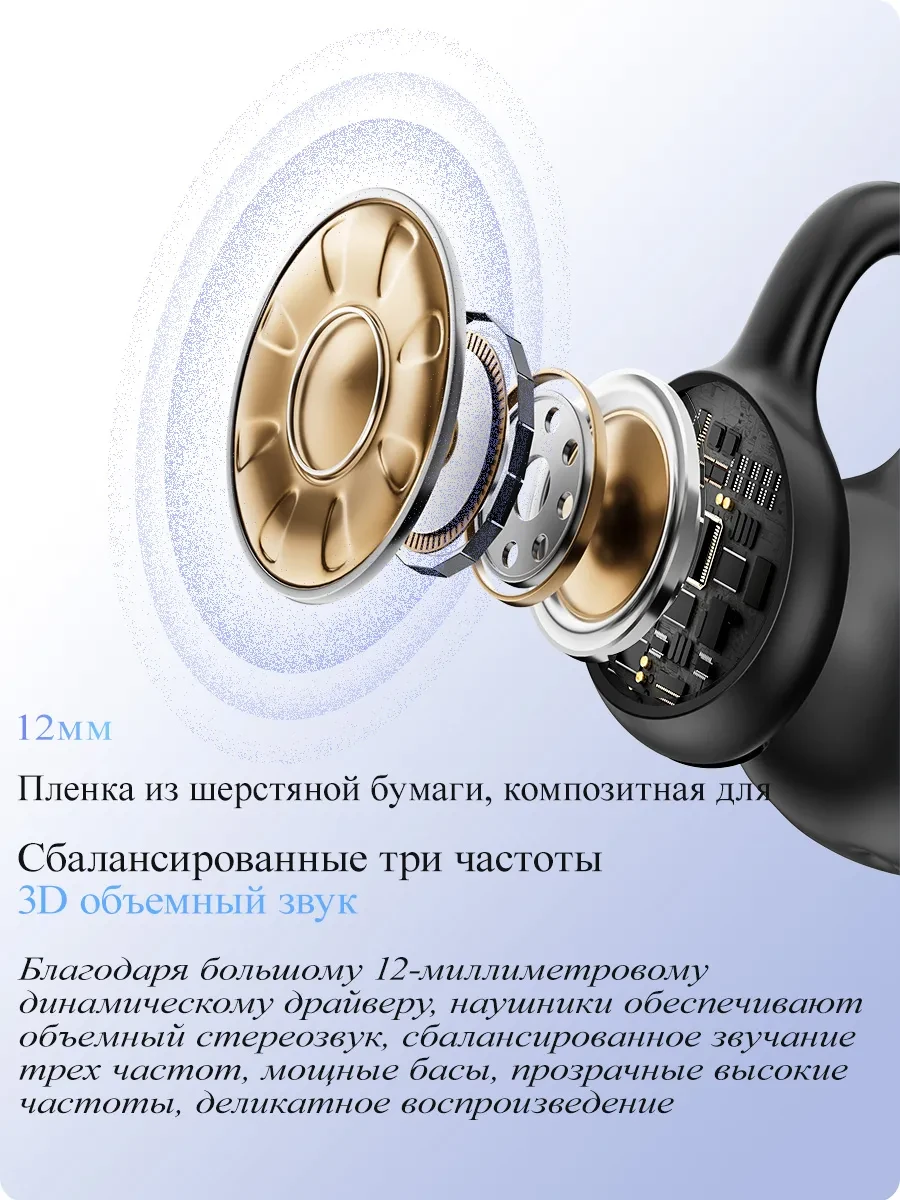 12мм

Пленка из шерстяной бумаги, композитная для

Сбалансированные три частоты
3D объемный звук

Благодаря большому 12-миллиметровому динамическому драйверу, наушники обеспечивают объемный стереозвук, сбалансированное звучание трех частот, мощные басы, прозрачные высокие частоты, деликатное воспроизведение